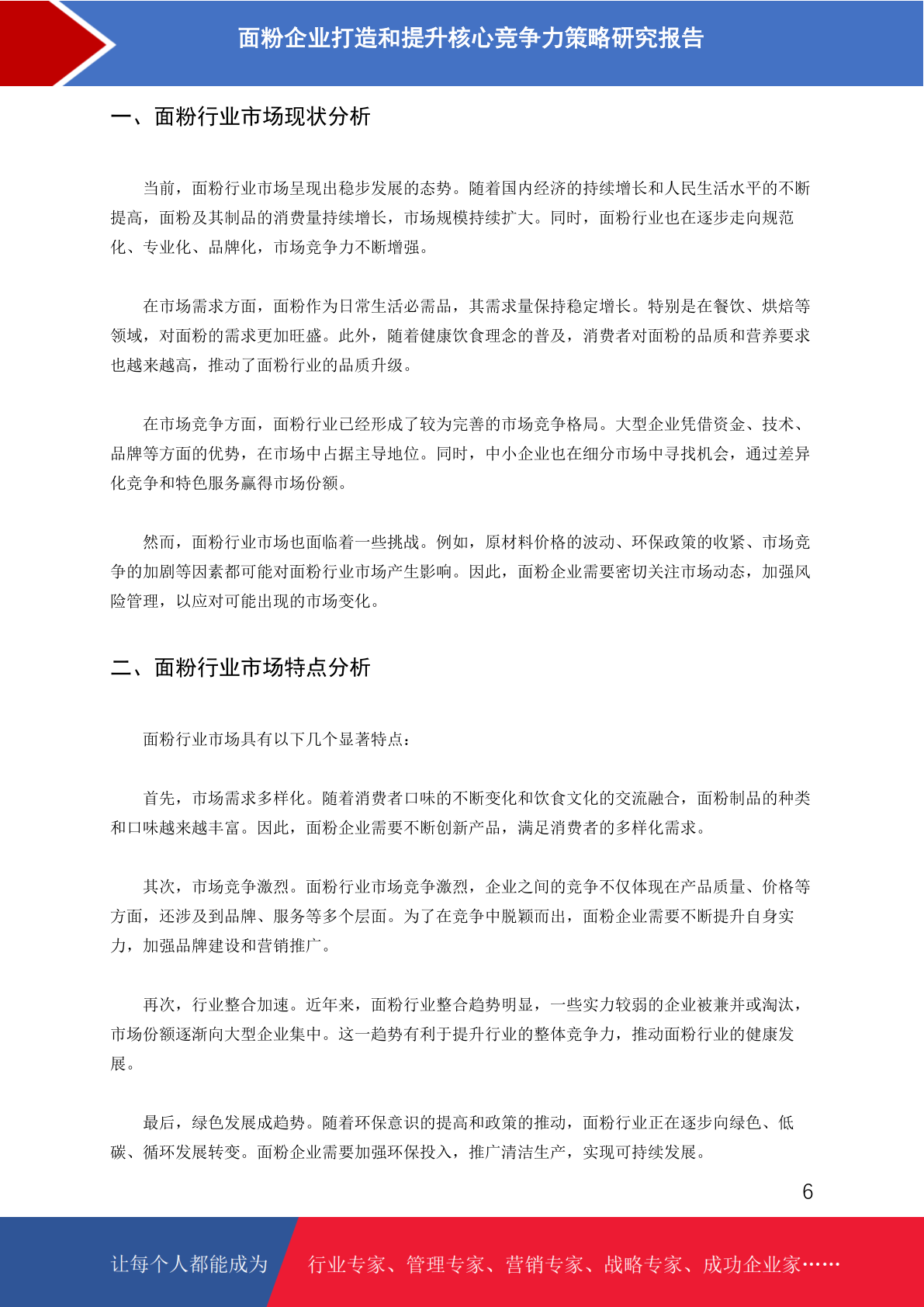 面粉企业打造和提升核心竞争力策略研究报告

一、面粉行业市场现状分析

当前，面粉行业市场呈现出稳步发展的态势。随着国内经济的持续增长和人民生活水平的不断提高，面粉及其制品的消费量持续增长，市场规模持续扩大。同时，面粉行业也在逐步走向规范化、专业化、品牌化，市场竞争力不断增强。

在市场需求方面，面粉作为日常生活必需品，其需求量保持稳定增长。特别是在餐饮、烘焙等领域，对面粉的需求更加旺盛。此外，随着健康饮食理念的普及，消费者对面粉的品质和营养要求也越来越高，推动了面粉行业的品质升级。

在市场竞争方面，面粉行业已经形成了较为完善的市场竞争格局。大型企业凭借资金、技术、品牌等方面的优势，在市场中占据主导地位。同时，中小企业也在细分市场中寻找机会，通过差异化竞争和特色服务赢得市场份额。

然而，面粉行业市场也面临着一些挑战。例如，原材料价格的波动、环保政策的收紧、市场竞争的加剧等因素都可能对面粉行业市场产生影响。因此，面粉企业需要密切关注市场动态，加强风险管理，以应对可能出现的市场变化。

二、面粉行业市场特点分析

面粉行业市场具有以下几个显著特点：

首先，市场需求多样化。随着消费者口味的不断变化和饮食文化的交流融合，面粉制品的种类和口味越来越丰富。因此，面粉企业需要不断创新产品，满足消费者的多样化需求。

其次，市场竞争激烈。面粉行业市场竞争激烈，企业之间的竞争不仅体现在产品质量、价格等方面，还涉及到品牌、服务等多个层面。为了在竞争中脱颖而出，面粉企业需要不断提升自身实力，加强品牌建设和营销推广。

再次，行业整合加速。近年来，面粉行业整合趋势明显，一些实力较弱的企业被兼并或淘汰，市场份额逐渐向大型企业集中。这一趋势有利于提升行业的整体竞争力，推动面粉行业的健康发展。

最后，绿色发展成趋势。随着环保意识的提高和政策的推动，面粉行业正在逐步向绿色、低碳、循环发展转变。面粉企业需要加强环保投入，推广清洁生产，实现可持续发展。

6

让每个人都能成为 行业专家、管理专家、营销专家、战略专家、成功企业家……